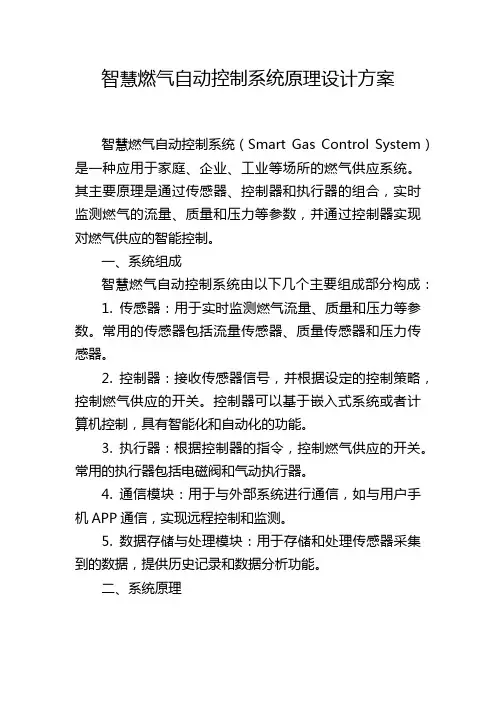 智慧燃气自动控制系统原理设计方案

智慧燃气自动控制系统（Smart Gas Control System）是一种应用于家庭、企业、工业等场所的燃气供应系统。其主要原理是通过传感器、控制器和执行器的组合，实时监测燃气的流量、质量和压力等参数，并通过控制器实现对燃气供应的智能控制。

一、系统组成

智慧燃气自动控制系统由以下几个主要组成部分构成：

1. 传感器：用于实时监测燃气流量、质量和压力等参数。常用的传感器包括流量传感器、质量传感器和压力传感器。

2. 控制器：接收传感器信号，并根据设定的控制策略，控制燃气供应的开关。控制器可以基于嵌入式系统或者计算机控制，具有智能化和自动化的功能。

3. 执行器：根据控制器的指令，控制燃气供应的开关。常用的执行器包括电磁阀和气动执行器。

4. 通信模块：用于与外部系统进行通信，如与用户手机 APP 通信，实现远程控制和监测。

5. 数据存储与处理模块：用于存储和处理传感器采集到的数据，提供历史记录和数据分析功能。

二、系统原理